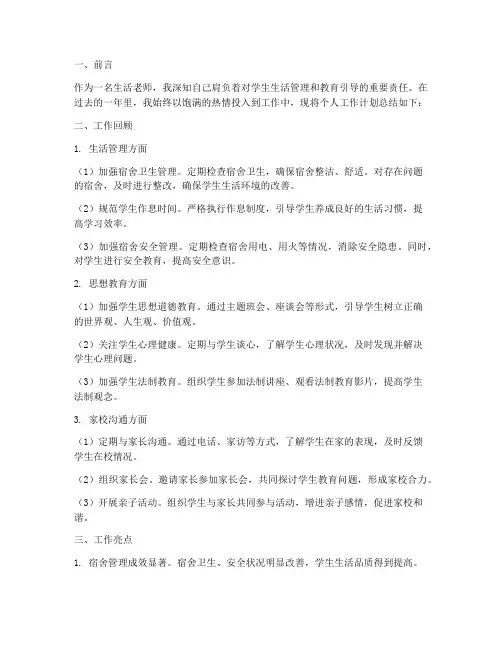 一、前言

作为一名生活老师，我深知自己肩负着对学生生活管理和教育引导的重要责任。在过去的一年里，我始终以饱满的热情投入到工作中，现将个人工作计划总结如下：

二、工作回顾

1. 生活管理方面

（1）加强宿舍卫生管理。定期检查宿舍卫生，确保宿舍整洁、舒适。对存在问题的宿舍，及时进行整改，确保学生生活环境的改善。

（2）规范学生作息时间。严格执行作息制度，引导学生养成良好的生活习惯，提高学习效率。

（3）加强宿舍安全管理。定期检查宿舍用电、用火等情况，消除安全隐患。同时，对学生进行安全教育，提高安全意识。

2. 思想教育方面

（1）加强学生思想道德教育。通过主题班会、座谈会等形式，引导学生树立正确的世界观、人生观、价值观。

（2）关注学生心理健康。定期与学生谈心，了解学生心理状况，及时发现并解决学生心理问题。

（3）加强学生法制教育。组织学生参加法制讲座、观看法制教育影片，提高学生法制观念。

3. 家校沟通方面

（1）定期与家长沟通。通过电话、家访等方式，了解学生在家的表现，及时反馈学生在校情况。

（2）组织家长会。邀请家长参加家长会，共同探讨学生教育问题，形成家校合力。

（3）开展亲子活动。组织学生与家长共同参与活动，增进亲子感情，促进家校和谐。

三、工作亮点

1. 宿舍管理成效显著。宿舍卫生、安全状况明显改善，学生生活品质得到提高。